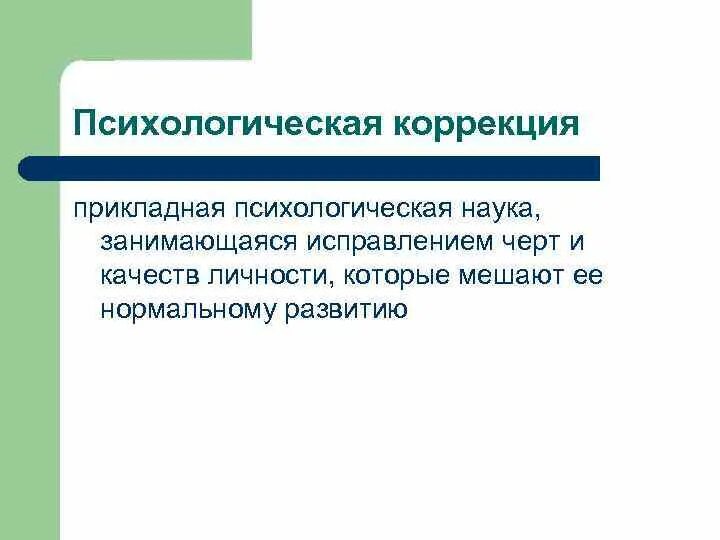 Психологическая коррекция

прикладная психологическая наука, занимающаяся исправлением черт и качеств личности, которые мешают ее нормальному развитию